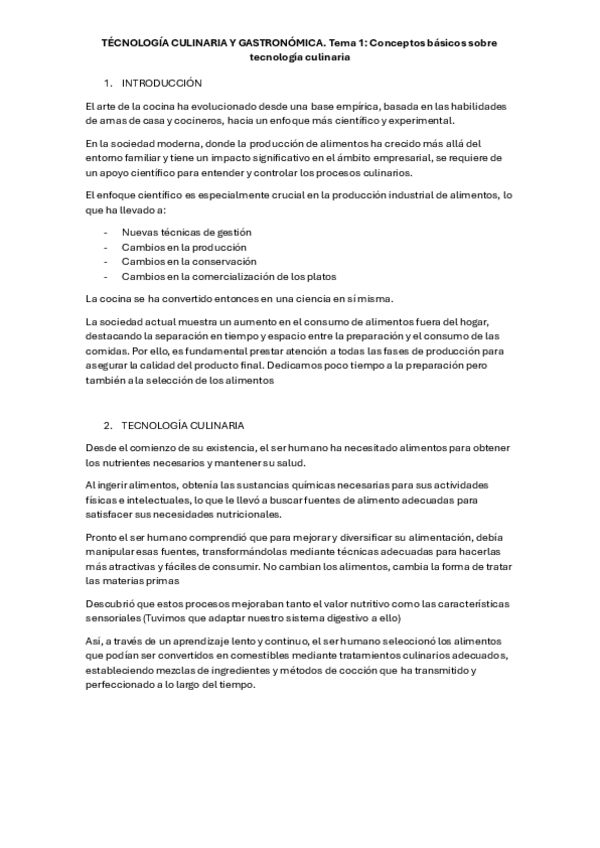 TÉCNOLOGÍA CULINARIA Y GASTRONÓMICA. Tema 1: Conceptos básicos sobre tecnología culinaria

1. INTRODUCCIÓN

El arte de la cocina ha evolucionado desde una base empírica, basada en las habilidades de amas de casa y cocineros, hacia un enfoque más científico y experimental.

En la sociedad moderna, donde la producción de alimentos ha crecido más allá del entorno familiar y tiene un impacto significativo en el ámbito empresarial, se requiere de un apoyo científico para entender y controlar los procesos culinarios.

El enfoque científico es especialmente crucial en la producción industrial de alimentos, lo que ha llevado a:

- Nuevas técnicas de gestión
- Cambios en la producción
- Cambios en la conservación
- Cambios en la comercialización de los platos

La cocina se ha convertido entonces en una ciencia en sí misma.

La sociedad actual muestra un aumento en el consumo de alimentos fuera del hogar, destacando la separación en tiempo y espacio entre la preparación y el consumo de las comidas. Por ello, es fundamental prestar atención a todas las fases de producción para asegurar la calidad del producto final. Dedicamos poco tiempo a la preparación pero también a la selección de los alimentos

2. TECNOLOGÍA CULINARIA

Desde el comienzo de su existencia, el ser humano ha necesitado alimentos para obtener los nutrientes necesarios y mantener su salud.

Al ingerir alimentos, obtenía las sustancias químicas necesarias para sus actividades físicas e intelectuales, lo que le llevó a buscar fuentes de alimento adecuadas para satisfacer sus necesidades nutricionales.

Pronto el ser humano comprendió que para mejorar y diversificar su alimentación, debía manipular esas fuentes, transformándolas mediante técnicas adecuadas para hacerlas más atractivas y fáciles de consumir. No cambian los alimentos, cambia la forma de tratar las materias primas

Descubrió que estos procesos mejoraban tanto el valor nutritivo como las características sensoriales (Tuvimos que adaptar nuestro sistema digestivo a ello)

Así, a través de un aprendizaje lento y continuo, el ser humano seleccionó los alimentos que podían ser convertidos en comestibles mediante tratamientos culinarios adecuados, estableciendo mezclas de ingredientes y métodos de cocción que ha transmitido y perfeccionado a lo largo del tiempo.